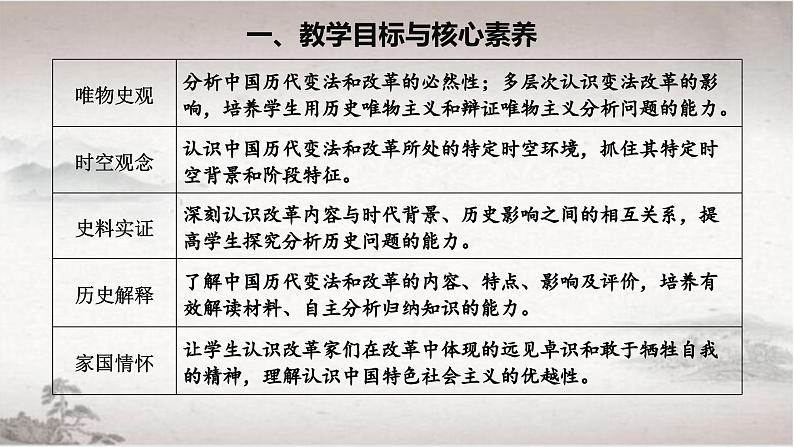 一、教学目标与核心素养

| 唯物史观 | 分析中国历代变法和改革的必然性；多层次认识变法改革的影响，培养学生用历史唯物主义和辩证唯物主义分析问题的能力。 |
|---|---|
| 时空观念 | 认识中国历代变法和改革所处的特定时空环境，抓住其特定时空背景和阶段特征。 |
| 史料实证 | 深刻认识改革内容与时代背景、历史影响之间的相互关系，提高学生探究分析历史问题的能力。 |
| 历史解释 | 了解中国历代变法和改革的内容、特点、影响及评价，培养有效解读材料、自主分析归纳知识的能力。 |
| 家国情怀 | 让学生认识改革家们在改革中体现的远见卓识和敢于牺牲自我的精神，理解认识中国特色社会主义的优越性。 |